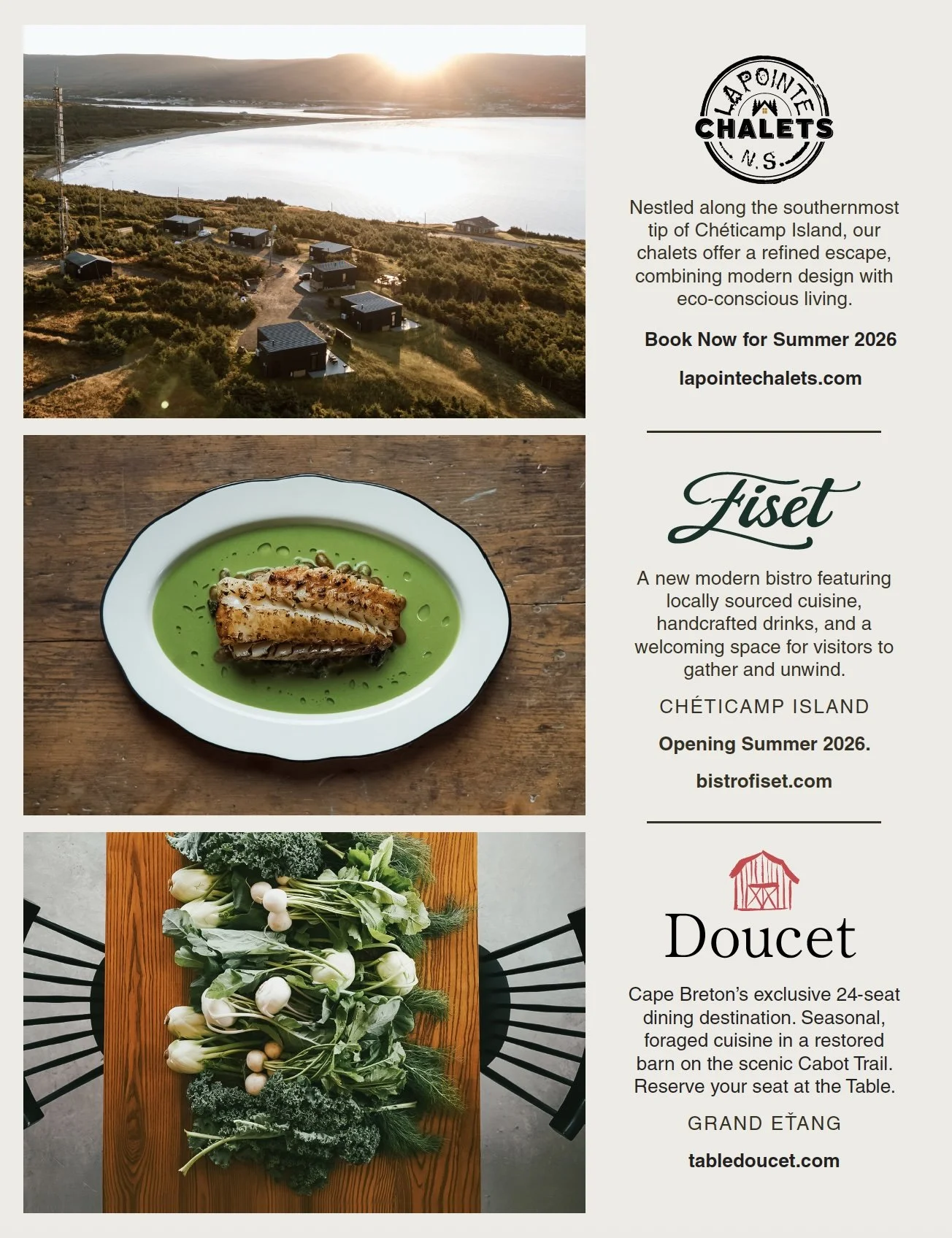 LAPOINTE
CHALETS
N.S.

Nestled along the southernmost tip of Chéticamp Island, our chalets offer a refined escape, combining modern design with eco-conscious living.

Book Now for Summer 2026

lapointechalets.com

Fiset

A new modern bistro featuring locally sourced cuisine, handcrafted drinks, and a welcoming space for visitors to gather and unwind.

CHÉTICAMP ISLAND

Opening Summer 2026.

bistrofiset.com

Doucet

Cape Breton's exclusive 24-seat dining destination. Seasonal, foraged cuisine in a restored barn on the scenic Cabot Trail. Reserve your seat at the Table.

GRAND EŤANG

tabledoucet.com